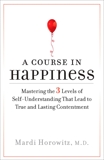 A COURSE IN
HAPPINESS

Mastering the 3 Levels of Self-Understanding That Lead to True and Lasting Contentment

Mardi Horowitz, M.D.